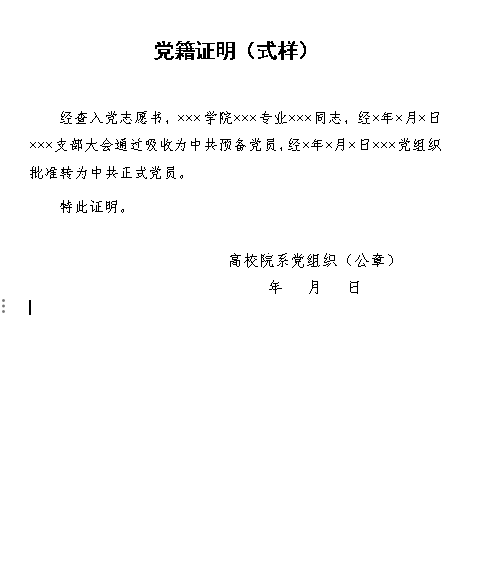 党籍证明（式样）

经查入党志愿书，×××学院×××专业×××同志，经×年×月×日×××支部大会通过吸收为中共预备党员，经×年×月×日×××党组织批准转为中共正式党员。

特此证明。

高校院系党组织（公章）
年 月 日